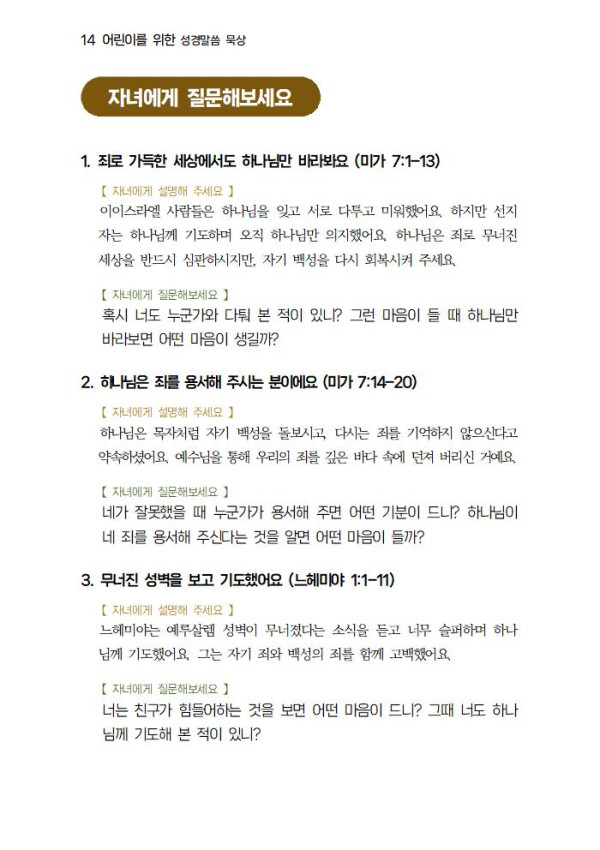 14 어린이를 위한 성경말씀 묵상

자녀에게 질문해보세요

1. 죄로 가득한 세상에서도 하나님만 바라봐요 (미가 7:1-13)

【 자녀에게 설명해 주세요 】

이이스라엘 사람들은 하나님을 잊고 서로 다투고 미워했어요. 하지만 선지자는 하나님께 기도하며 오직 하나님만 의지했어요. 하나님은 죄로 무너진 세상을 반드시 심판하시지만, 자기 백성을 다시 회복시켜 주세요.

【 자녀에게 질문해보세요 】

혹시 너도 누군가와 다퉈 본 적이 있니? 그런 마음이 들 때 하나님만 바라보면 어떤 마음이 생길까?

2. 하나님은 죄를 용서해 주시는 분이에요 (미가 7:14-20)

【 자녀에게 설명해 주세요 】

하나님은 목자처럼 자기 백성을 돌보시고, 다시는 죄를 기억하지 않으신다고 약속하셨어요. 예수님을 통해 우리의 죄를 깊은 바다 속에 던져 버리신 거예요.

【 자녀에게 질문해보세요 】

네가 잘못했을 때 누군가가 용서해 주면 어떤 기분이 드니? 하나님이 네 죄를 용서해 주신다는 것을 알면 어떤 마음이 들까?

3. 무너진 성벽을 보고 기도했어요 (느헤미야 1:1-11)

【 자녀에게 설명해 주세요 】

느헤미야는 예루살렘 성벽이 무너졌다는 소식을 듣고 너무 슬퍼하며 하나님께 기도했어요. 그는 자기 죄와 백성의 죄를 함께 고백했어요.

【 자녀에게 질문해보세요 】

너는 친구가 힘들어하는 것을 보면 어떤 마음이 드니? 그때 너도 하나님께 기도해 본 적이 있니?